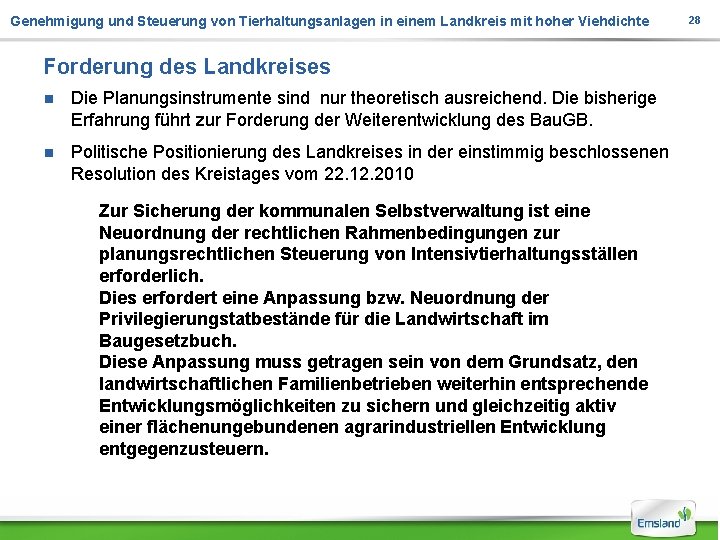 Genehmigung und Steuerung von Tierhaltungsanlagen in einem Landkreis mit hoher Viehdichte

28

Forderung des Landkreises

Die Planungsinstrumente sind nur theoretisch ausreichend. Die bisherige Erfahrung führt zur Forderung der Weiterentwicklung des BauGB.

Politische Positionierung des Landkreises in der einstimmig beschlossenen Resolution des Kreistages vom 22.12.2010

Zur Sicherung der kommunalen Selbstverwaltung ist eine Neuordnung der rechtlichen Rahmenbedingungen zur planungsrechtlichen Steuerung von Intensivtierhaltungsställen erforderlich.
Dies erfordert eine Anpassung bzw. Neuordnung der Privilegierungstatbestände für die Landwirtschaft im Baugesetzbuch.
Diese Anpassung muss getragen sein von dem Grundsatz, den landwirtschaftlichen Familienbetrieben weiterhin entsprechende Entwicklungsmöglichkeiten zu sichern und gleichzeitig aktiv einer flächenungebundenen agrarindustriellen Entwicklung entgegenzusteuern.

Emsland